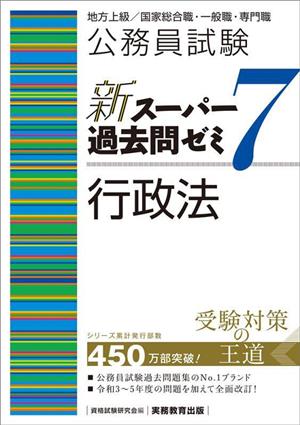 地方上級／国家総合職・一般職・専門職
公務員試験

新スーパー過去問ゼミ 7

行政法

受験対策の王道

シリーズ累計発行部数
450万部突破！

■ 公務員試験過去問題集のNo.1ブランド
■ 令和3～5年度の問題を加えて全面改訂！

資格試験研究会編　実務教育出版